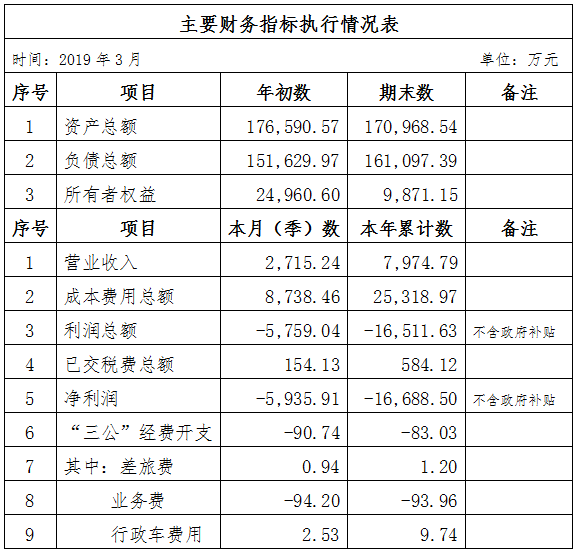 主要财务指标执行情况表

时间：2019 年 3 月　　单位：万元

| 序号 | 项目 | 年初数 | 期末数 | 备注 |
|---|---|---|---|---|
| 1 | 资产总额 | 176,590.57 | 170,968.54 | |
| 2 | 负债总额 | 151,629.97 | 161,097.39 | |
| 3 | 所有者权益 | 24,960.60 | 9,871.15 | |
| 序号 | 项目 | 本月（季）数 | 本年累计数 | 备注 |
| 1 | 营业收入 | 2,715.24 | 7,974.79 | |
| 2 | 成本费用总额 | 8,738.46 | 25,318.97 | |
| 3 | 利润总额 | -5,759.04 | -16,511.63 | 不含政府补贴 |
| 4 | 已交税费总额 | 154.13 | 584.12 | |
| 5 | 净利润 | -5,935.91 | -16,688.50 | 不含政府补贴 |
| 6 | “三公”经费开支 | -90.74 | -83.03 | |
| 7 | 其中：差旅费 | 0.94 | 1.20 | |
| 8 | 业务费 | -94.20 | -93.96 | |
| 9 | 行政车费用 | 2.53 | 9.74 | |